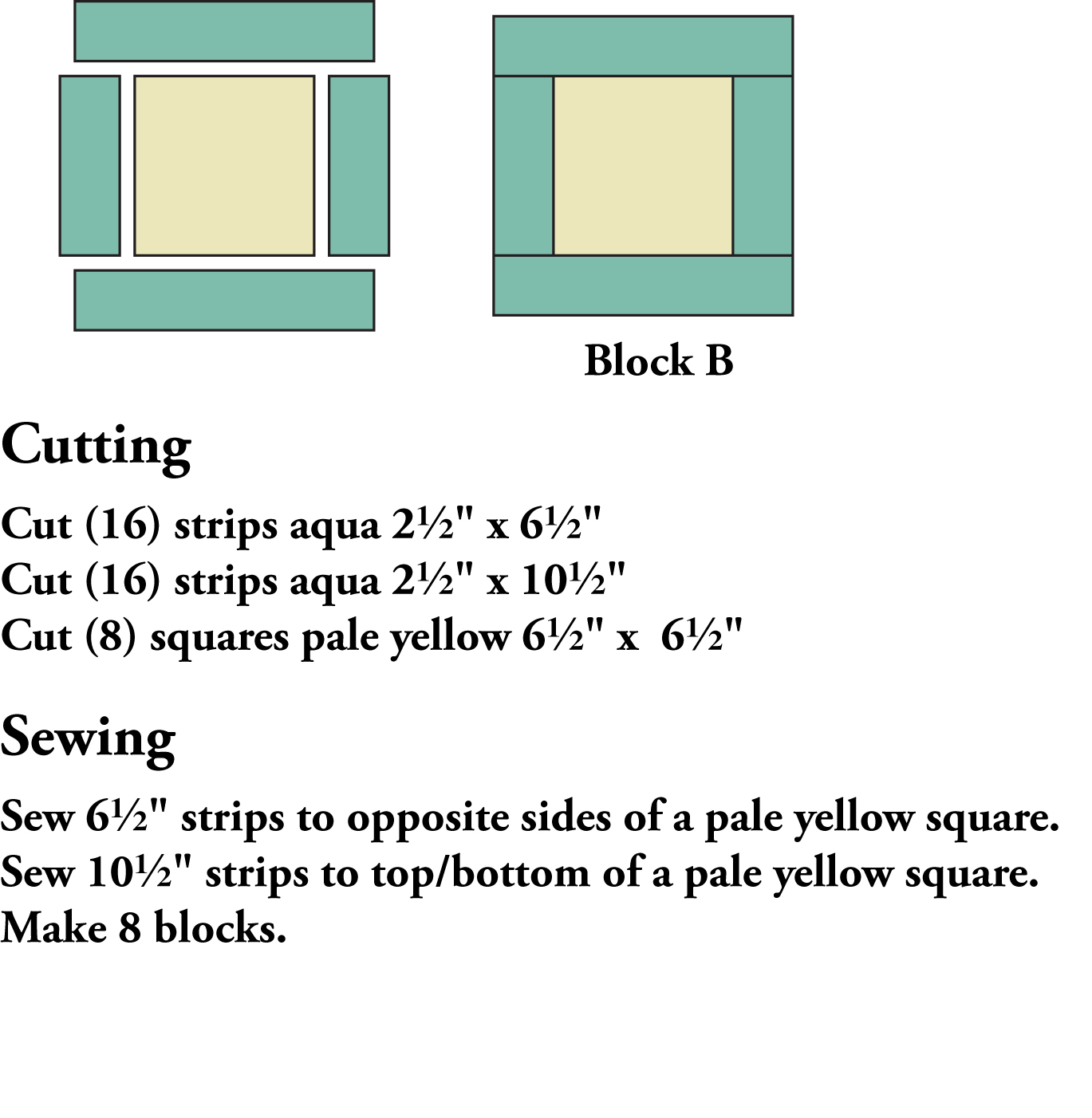 Block B

Cutting

Cut (16) strips aqua 2½" x 6½"
Cut (16) strips aqua 2½" x 10½"
Cut (8) squares pale yellow 6½" x 6½"

Sewing

Sew 6½" strips to opposite sides of a pale yellow square.
Sew 10½" strips to top/bottom of a pale yellow square.
Make 8 blocks.